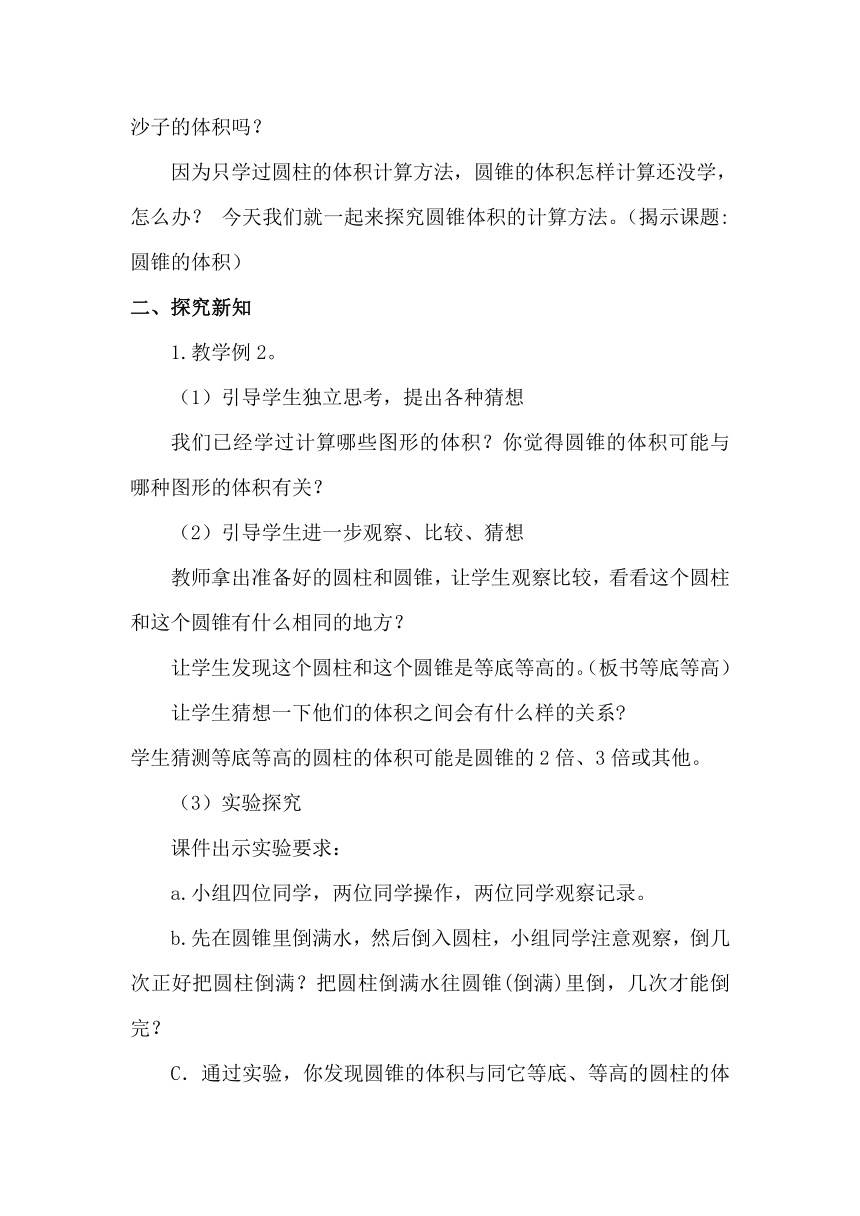 沙子的体积吗？

因为只学过圆柱的体积计算方法，圆锥的体积怎样计算还没学，怎么办？ 今天我们就一起来探究圆锥体积的计算方法。(揭示课题:圆锥的体积)

二、探究新知

1.教学例 2。

（1）引导学生独立思考，提出各种猜想

我们已经学过计算哪些图形的体积？你觉得圆锥的体积可能与哪种图形的体积有关？

（2）引导学生进一步观察、比较、猜想

教师拿出准备好的圆柱和圆锥，让学生观察比较，看看这个圆柱和这个圆锥有什么相同的地方？

让学生发现这个圆柱和这个圆锥是等底等高的。(板书等底等高)

让学生猜想一下他们的体积之间会有什么样的关系?

学生猜测等底等高的圆柱的体积可能是圆锥的 2 倍、3 倍或其他。

（3）实验探究

课件出示实验要求：

a.小组四位同学，两位同学操作，两位同学观察记录。

b.先在圆锥里倒满水，然后倒入圆柱，小组同学注意观察，倒几次正好把圆柱倒满？把圆柱倒满水往圆锥(倒满)里倒，几次才能倒完？

C．通过实验，你发现圆锥的体积与同它等底、等高的圆柱的体